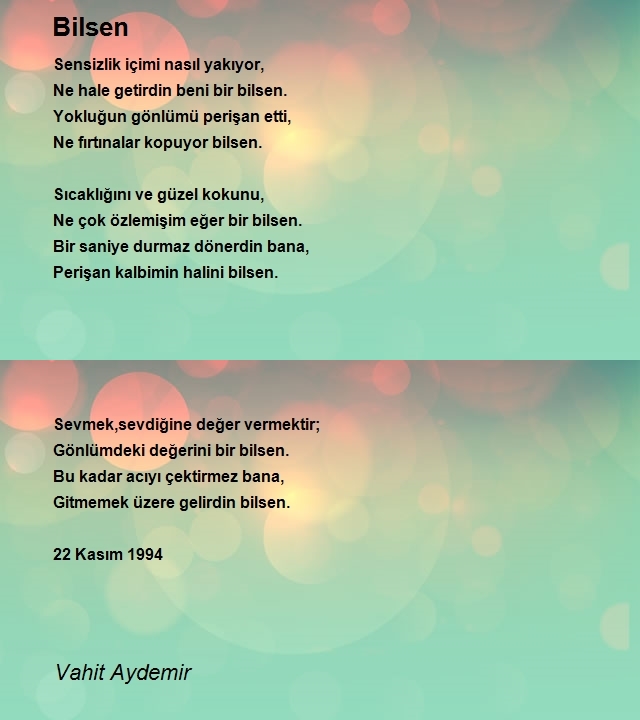 Bilsen

Sensizlik içimi nasıl yakıyor,
Ne hale getirdin beni bir bilsen.
Yokluğun gönlümü perişan etti,
Ne fırtınalar kopuyor bilsen.

Sıcaklığını ve güzel kokunu,
Ne çok özlemişim eğer bir bilsen.
Bir saniye durmaz dönerdin bana,
Perişan kalbimin halini bilsen.

Sevmek,sevdiğine değer vermektir;
Gönlümdeki değerini bir bilsen.
Bu kadar acıyı çektirmez bana,
Gitmemek üzere gelirdin bilsen.

22 Kasım 1994

Vahit Aydemir